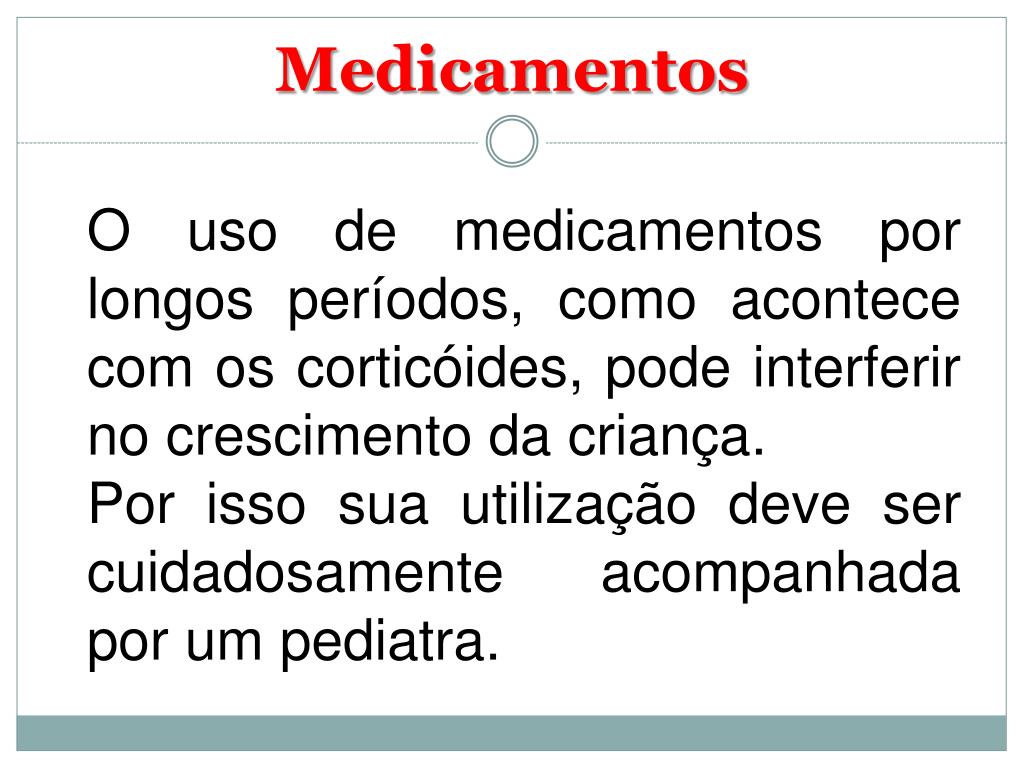 Medicamentos

O uso de medicamentos por longos períodos, como acontece com os corticóides, pode interferir no crescimento da criança.
Por isso sua utilização deve ser cuidadosamente acompanhada por um pediatra.